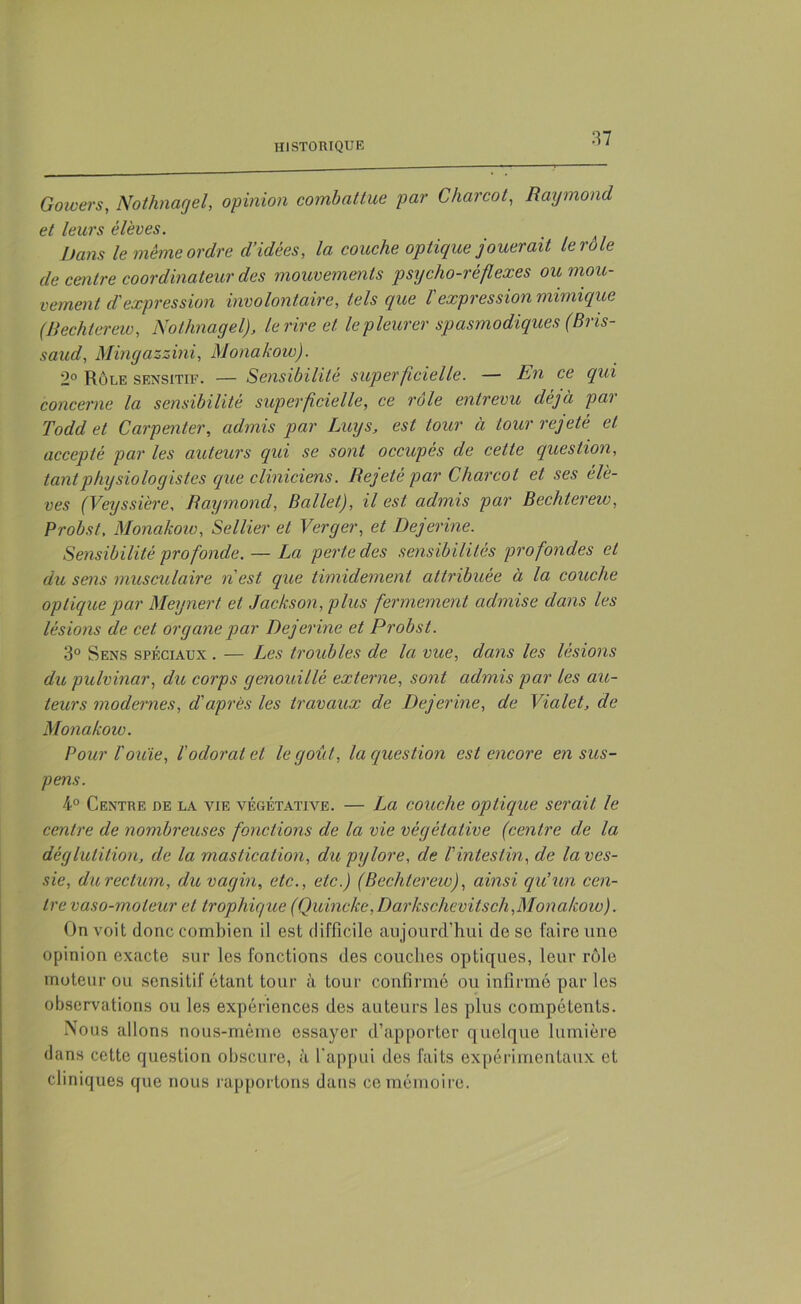 HISTORIQUE 37

Gowers, Nothnagel, opinion combattue par Charcot, Raymond et leurs élèves.

Dans le même ordre d'idées, la couche optique jouerait le rôle de centre coordinateur des mouvements psycho-réflexes ou mouvement d'expression involontaire, tels que l'expression mimique (Bechterew, Nothnagel), le rire et le pleurer spasmodiques (Brissaud, Mingazzini, Monakow).

2° Rôle sensitif. — Sensibilité superficielle. — En ce qui concerne la sensibilité superficielle, ce rôle entrevu déjà par Todd et Carpenter, admis par Luys, est tour à tour rejeté et accepté par les auteurs qui se sont occupés de cette question, tant physiologistes que cliniciens. Rejeté par Charcot et ses élèves (Veyssière, Raymond, Ballet), il est admis par Bechterew, Probst, Monakow, Sellier et Verger, et Dejerine.

Sensibilité profonde. — La perte des sensibilités profondes et du sens musculaire n'est que timidement attribuée à la couche optique par Meynert et Jackson, plus fermement admise dans les lésions de cet organe par Dejerine et Probst.

3° Sens spéciaux. — Les troubles de la vue, dans les lésions du pulvinar, du corps genouillé externe, sont admis par les auteurs modernes, d'après les travaux de Dejerine, de Vialet, de Monakow.

Pour l'ouïe, l'odorat et le goût, la question est encore en suspens.

4° Centre de la vie végétative. — La couche optique serait le centre de nombreuses fonctions de la vie végétative (centre de la déglutition, de la mastication, du pylore, de l'intestin, de la vessie, du rectum, du vagin, etc., etc.) (Bechterew), ainsi qu'un centre vaso-moteur et trophique (Quincke, Darkschevitsch, Monakow).

On voit donc combien il est difficile aujourd'hui de se faire une opinion exacte sur les fonctions des couches optiques, leur rôle moteur ou sensitif étant tour à tour confirmé ou infirmé par les observations ou les expériences des auteurs les plus compétents.

Nous allons nous-même essayer d'apporter quelque lumière dans cette question obscure, à l'appui des faits expérimentaux et cliniques que nous rapportons dans ce mémoire.